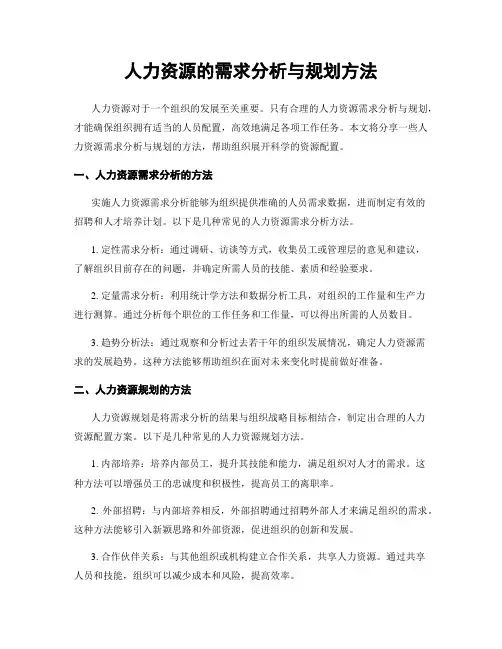 人力资源的需求分析与规划方法

人力资源对于一个组织的发展至关重要。只有合理的人力资源需求分析与规划，才能确保组织拥有适当的人员配置，高效地满足各项工作任务。本文将分享一些人力资源需求分析与规划的方法，帮助组织展开科学的资源配置。

一、人力资源需求分析的方法

实施人力资源需求分析能够为组织提供准确的人员需求数据，进而制定有效的招聘和人才培养计划。以下是几种常见的人力资源需求分析方法。

1. 定性需求分析：通过调研、访谈等方式，收集员工或管理层的意见和建议，了解组织目前存在的问题，并确定所需人员的技能、素质和经验要求。

2. 定量需求分析：利用统计学方法和数据分析工具，对组织的工作量和生产力进行测算。通过分析每个职位的工作任务和工作量，可以得出所需的人员数目。

3. 趋势分析法：通过观察和分析过去若干年的组织发展情况，确定人力资源需求的发展趋势。这种方法能够帮助组织在面对未来变化时提前做好准备。

二、人力资源规划的方法

人力资源规划是将需求分析的结果与组织战略目标相结合，制定出合理的人力资源配置方案。以下是几种常见的人力资源规划方法。

1. 内部培养：培养内部员工，提升其技能和能力，满足组织对人才的需求。这种方法可以增强员工的忠诚度和积极性，提高员工的离职率。

2. 外部招聘：与内部培养相反，外部招聘通过招聘外部人才来满足组织的需求。这种方法能够引入新颖思路和外部资源，促进组织的创新和发展。

3. 合作伙伴关系：与其他组织或机构建立合作关系，共享人力资源。通过共享人员和技能，组织可以减少成本和风险，提高效率。